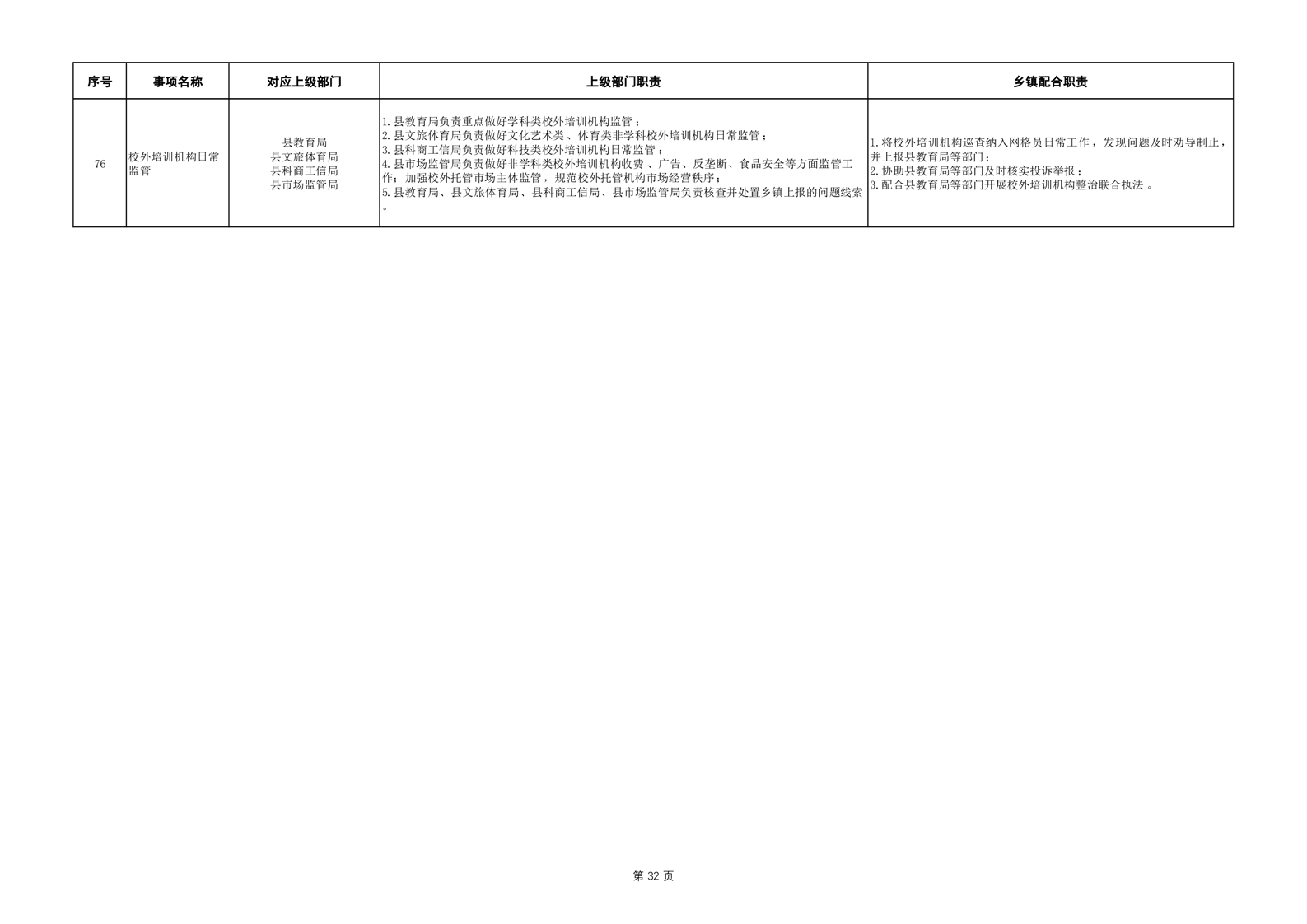 | 序号 | 事项名称 | 对应上级部门 | 上级部门职责 | 乡镇配合职责 |
|---|---|---|---|---|
| 76 | 校外培训机构日常监管 | 县教育局 县文旅体育局 县科商工信局 县市场监管局 | 1.县教育局负责重点做好学科类校外培训机构监管；2.县文旅体育局负责做好文化艺术类、体育类非学科校外培训机构日常监管；3.县科商工信局负责做好科技类校外培训机构日常监管；4.县市场监管局负责做好非学科类校外培训机构收费、广告、反垄断、食品安全等方面监管工作；加强校外托管市场主体监管，规范校外托管机构市场经营秩序；5.县教育局、县文旅体育局、县科商工信局、县市场监管局负责核查并处置乡镇上报的问题线索。 | 1.将校外培训机构巡查纳入网格员日常工作，发现问题及时劝导制止，并上报县教育局等部门；2.协助县教育局等部门及时核实投诉举报；3.配合县教育局等部门开展校外培训机构整治联合执法。 |

第32页